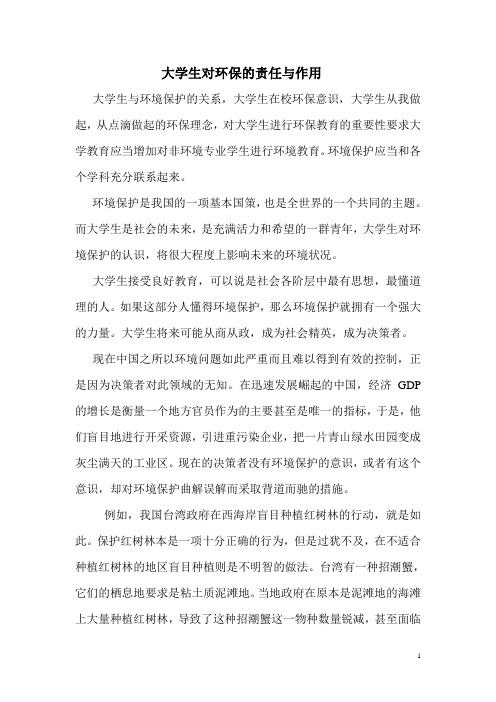 大学生对环保的责任与作用

大学生与环境保护的关系，大学生在校环保意识，大学生从我做起，从点滴做起的环保理念，对大学生进行环保教育的重要性要求大学教育应当增加对非环境专业学生进行环境教育。环境保护应当和各个学科充分联系起来。

环境保护是我国的一项基本国策，也是全世界的一个共同的主题。而大学生是社会的未来，是充满活力和希望的一群青年，大学生对环境保护的认识，将很大程度上影响未来的环境状况。

大学生接受良好教育，可以说是社会各阶层中最有思想，最懂道理的人。如果这部分人懂得环境保护，那么环境保护就拥有一个强大的力量。大学生将来可能从商从政，成为社会精英，成为决策者。

现在中国之所以环境问题如此严重而且难以得到有效的控制，正是因为决策者对此领域的无知。在迅速发展崛起的中国，经济 GDP 的增长是衡量一个地方官员作为的主要甚至是唯一的指标，于是，他们盲目地进行开采资源，引进重污染企业，把一片青山绿水田园变成灰尘满天的工业区。现在的决策者没有环境保护的意识，或者有这个意识，却对环境保护曲解误解而采取背道而驰的措施。

例如，我国台湾政府在西海岸盲目种植红树林的行动，就是如此。保护红树林本是一项十分正确的行为，但是过犹不及，在不适合种植红树林的地区盲目种植则是不明智的做法。台湾有一种招潮蟹，它们的栖息地要求是粘土质泥滩地。当地政府在原本是泥滩地的海滩上大量种植红树林，导致了这种招潮蟹这一物种数量锐减，甚至面临

1